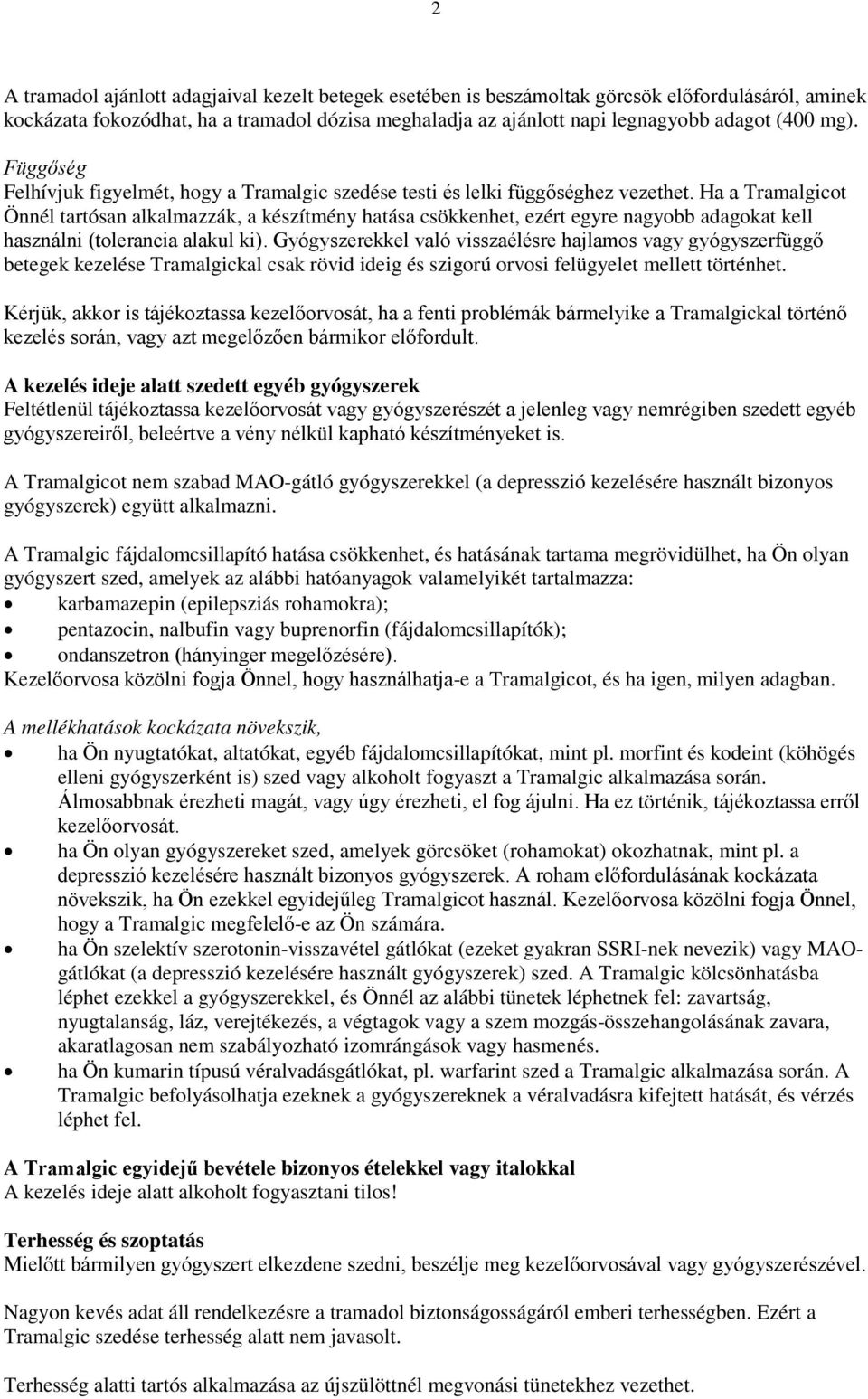 2

A tramadol ajánlott adagjaival kezelt betegek esetében is beszámoltak görcsök előfordulásáról, aminek kockázata fokozódhat, ha a tramadol dózisa meghaladja az ajánlott napi legnagyobb adagot (400 mg).

Függőség
Felhívjuk figyelmét, hogy a Tramalgic szedése testi és lelki függőséghez vezethet. Ha a Tramalgicot Önnél tartósan alkalmazzák, a készítmény hatása csökkenhet, ezért egyre nagyobb adagokat kell használni (tolerancia alakul ki). Gyógyszerekkel való visszaélésre hajlamos vagy gyógyszerfüggő betegek kezelése Tramalgickal csak rövid ideig és szigorú orvosi felügyelet mellett történhet.

Kérjük, akkor is tájékoztassa kezelőorvosát, ha a fenti problémák bármelyike a Tramalgickal történő kezelés során, vagy azt megelőzően bármikor előfordult.

A kezelés ideje alatt szedett egyéb gyógyszerek
Feltétlenül tájékoztassa kezelőorvosát vagy gyógyszerészét a jelenleg vagy nemrégiben szedett egyéb gyógyszereiről, beleértve a vény nélkül kapható készítményeket is.

A Tramalgicot nem szabad MAO-gátló gyógyszerekkel (a depresszió kezelésére használt bizonyos gyógyszerek) együtt alkalmazni.

A Tramalgic fájdalomcsillapító hatása csökkenhet, és hatásának tartama megrövidülhet, ha Ön olyan gyógyszert szed, amelyek az alábbi hatóanyagok valamelyikét tartalmazza:
• karbamazepin (epilepsziás rohamokra);
• pentazocin, nalbufin vagy buprenorfin (fájdalomcsillapítók);
• ondanszetron (hányinger megelőzésére).
Kezelőorvosa közölni fogja Önnel, hogy használhatja-e a Tramalgicot, és ha igen, milyen adagban.

A mellékhatások kockázata növekszik,
• ha Ön nyugtatókat, altatókat, egyéb fájdalomcsillapítókat, mint pl. morfint és kodeint (köhögés elleni gyógyszerként is) szed vagy alkoholt fogyaszt a Tramalgic alkalmazása során. Álmosabbnak érezheti magát, vagy úgy érezheti, el fog ájulni. Ha ez történik, tájékoztassa erről kezelőorvosát.
• ha Ön olyan gyógyszereket szed, amelyek görcsöket (rohamokat) okozhatnak, mint pl. a depresszió kezelésére használt bizonyos gyógyszerek. A roham előfordulásának kockázata növekszik, ha Ön ezekkel egyidejűleg Tramalgicot használ. Kezelőorvosa közölni fogja Önnel, hogy a Tramalgic megfelelő-e az Ön számára.
• ha Ön szelektív szerotonin-visszavétel gátlókat (ezeket gyakran SSRI-nek nevezik) vagy MAO-gátlókat (a depresszió kezelésére használt gyógyszerek) szed. A Tramalgic kölcsönhatásba léphet ezekkel a gyógyszerekkel, és Önnél az alábbi tünetek léphetnek fel: zavartság, nyugtalanság, láz, verejtékezés, a végtagok vagy a szem mozgás-összehangolásának zavara, akaratlagosan nem szabályozható izomrángások vagy hasmenés.
• ha Ön kumarin típusú véralvadásgátlókat, pl. warfarint szed a Tramalgic alkalmazása során. A Tramalgic befolyásolhatja ezeknek a gyógyszereknek a véralvadásra kifejtett hatását, és vérzés léphet fel.

A Tramalgic egyidejű bevétele bizonyos ételekkel vagy italokkal
A kezelés ideje alatt alkoholt fogyasztani tilos!

Terhesség és szoptatás
Mielőtt bármilyen gyógyszert elkezdene szedni, beszélje meg kezelőorvosával vagy gyógyszerészével.

Nagyon kevés adat áll rendelkezésre a tramadol biztonságosságáról emberi terhességben. Ezért a Tramalgic szedése terhesség alatt nem javasolt.

Terhesség alatti tartós alkalmazása az újszülöttnél megvonási tünetekhez vezethet.